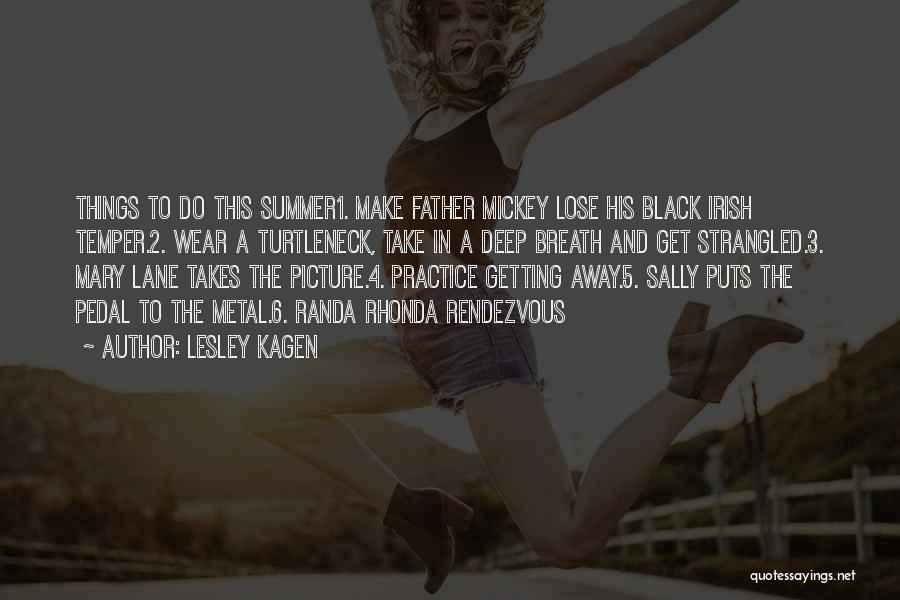 THINGS TO DO THIS SUMMER1. MAKE FATHER MICKEY LOSE HIS BLACK IRISH TEMPER.2. WEAR A TURTLENECK, TAKE IN A DEEP BREATH AND GET STRANGLED.3. MARY LANE TAKES THE PICTURE.4. PRACTICE GETTING AWAY.5. SALLY PUTS THE PEDAL TO THE METAL.6. RANDA RHONDA RENDEZVOUS

~ AUTHOR: LESLEY KAGEN

quotessayings.net